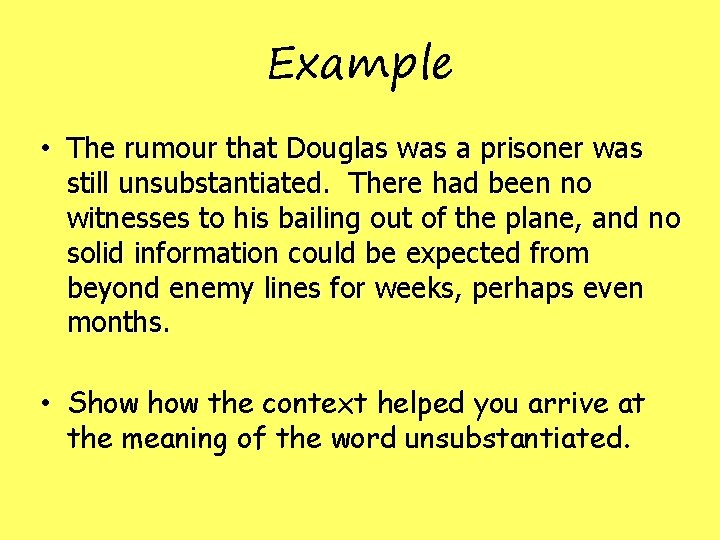 Example

• The rumour that Douglas was a prisoner was still unsubstantiated. There had been no witnesses to his bailing out of the plane, and no solid information could be expected from beyond enemy lines for weeks, perhaps even months.

• Show how the context helped you arrive at the meaning of the word unsubstantiated.